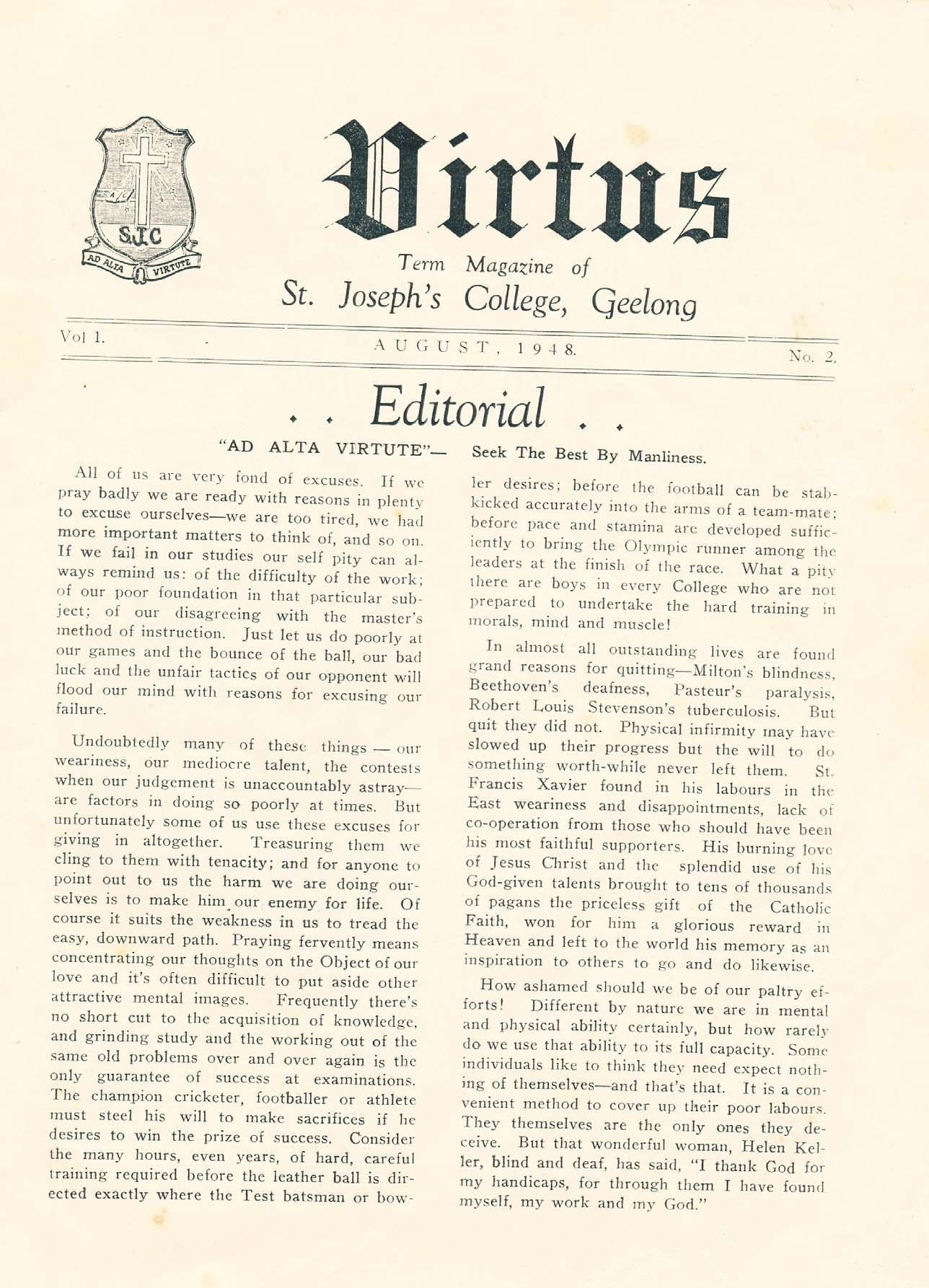 S.J.C

AD ALTA VIRTUTE

Virtus

Term Magazine of
St. Joseph's College, Geelong

Vol 1. AUGUST, 1948. No. 2.

. . Editorial . .

"AD ALTA VIRTUTE"— Seek The Best By Manliness.

All of us are very fond of excuses. If we pray badly we are ready with reasons in plenty to excuse ourselves—we are too tired, we had more important matters to think of, and so on. If we fail in our studies our self pity can always remind us: of the difficulty of the work; of our poor foundation in that particular subject; of our disagreeing with the master's method of instruction. Just let us do poorly at our games and the bounce of the ball, our bad luck and the unfair tactics of our opponent will flood our mind with reasons for excusing our failure.

Undoubtedly many of these things — our weariness, our mediocre talent, the contests when our judgement is unaccountably astray—are factors in doing so poorly at times. But unfortunately some of us use these excuses for giving in altogether. Treasuring them we cling to them with tenacity; and for anyone to point out to us the harm we are doing ourselves is to make him our enemy for life. Of course it suits the weakness in us to tread the easy, downward path. Praying fervently means concentrating our thoughts on the Object of our love and it's often difficult to put aside other attractive mental images. Frequently there's no short cut to the acquisition of knowledge, and grinding study and the working out of the same old problems over and over again is the only guarantee of success at examinations. The champion cricketer, footballer or athlete must steel his will to make sacrifices if he desires to win the prize of success. Consider the many hours, even years, of hard, careful training required before the leather ball is directed exactly where the Test batsman or bowler desires; before the football can be stab-kicked accurately into the arms of a team-mate; before pace and stamina are developed sufficiently to bring the Olympic runner among the leaders at the finish of the race. What a pity there are boys in every College who are not prepared to undertake the hard training in morals, mind and muscle!

In almost all outstanding lives are found grand reasons for quitting—Milton's blindness, Beethoven's deafness, Pasteur's paralysis, Robert Louis Stevenson's tuberculosis. But quit they did not. Physical infirmity may have slowed up their progress but the will to do something worth-while never left them. St. Francis Xavier found in his labours in the East weariness and disappointments, lack of co-operation from those who should have been his most faithful supporters. His burning love of Jesus Christ and the splendid use of his God-given talents brought to tens of thousands of pagans the priceless gift of the Catholic Faith, won for him a glorious reward in Heaven and left to the world his memory as an inspiration to others to go and do likewise.

How ashamed should we be of our paltry efforts! Different by nature we are in mental and physical ability certainly, but how rarely do we use that ability to its full capacity. Some individuals like to think they need expect nothing of themselves—and that's that. It is a convenient method to cover up their poor labours. They themselves are the only ones they deceive. But that wonderful woman, Helen Keller, blind and deaf, has said, "I thank God for my handicaps, for through them I have found myself, my work and my God."